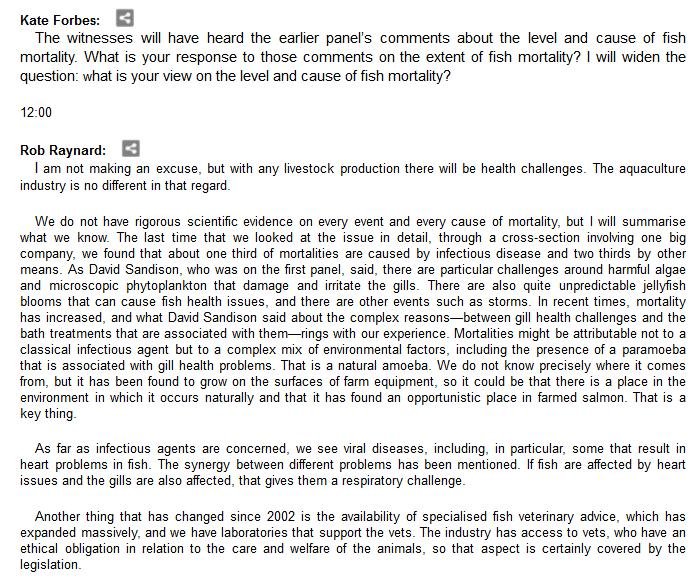 Kate Forbes:

The witnesses will have heard the earlier panel's comments about the level and cause of fish mortality. What is your response to those comments on the extent of fish mortality? I will widen the question: what is your view on the level and cause of fish mortality?

12:00

Rob Raynard:

I am not making an excuse, but with any livestock production there will be health challenges. The aquaculture industry is no different in that regard.

We do not have rigorous scientific evidence on every event and every cause of mortality, but I will summarise what we know. The last time that we looked at the issue in detail, through a cross-section involving one big company, we found that about one third of mortalities are caused by infectious disease and two thirds by other means. As David Sandison, who was on the first panel, said, there are particular challenges around harmful algae and microscopic phytoplankton that damage and irritate the gills. There are also quite unpredictable jellyfish blooms that can cause fish health issues, and there are other events such as storms. In recent times, mortality has increased, and what David Sandison said about the complex reasons—between gill health challenges and the bath treatments that are associated with them—rings with our experience. Mortalities might be attributable not to a classical infectious agent but to a complex mix of environmental factors, including the presence of a paramoeba that is associated with gill health problems. That is a natural amoeba. We do not know precisely where it comes from, but it has been found to grow on the surfaces of farm equipment, so it could be that there is a place in the environment in which it occurs naturally and that it has found an opportunistic place in farmed salmon. That is a key thing.

As far as infectious agents are concerned, we see viral diseases, including, in particular, some that result in heart problems in fish. The synergy between different problems has been mentioned. If fish are affected by heart issues and the gills are also affected, that gives them a respiratory challenge.

Another thing that has changed since 2002 is the availability of specialised fish veterinary advice, which has expanded massively, and we have laboratories that support the vets. The industry has access to vets, who have an ethical obligation in relation to the care and welfare of the animals, so that aspect is certainly covered by the legislation.